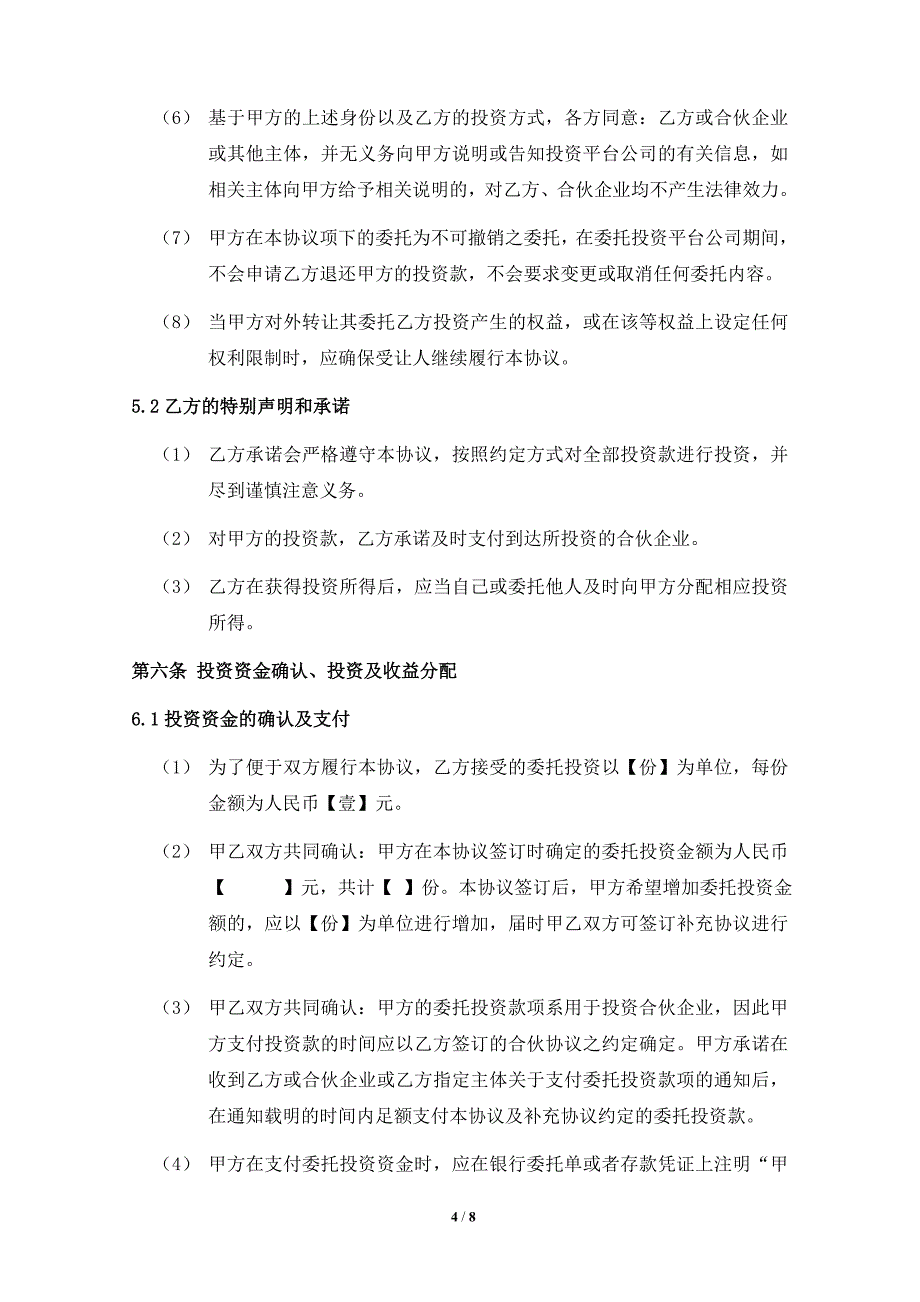 （6） 基于甲方的上述身份以及乙方的投资方式，各方同意：乙方或合伙企业或其他主体，并无义务向甲方说明或告知投资平台公司的有关信息，如相关主体向甲方给予相关说明的，对乙方、合伙企业均不产生法律效力。

（7） 甲方在本协议项下的委托为不可撤销之委托，在委托投资平台公司期间，不会申请乙方退还甲方的投资款，不会要求变更或取消任何委托内容。

（8） 当甲方对外转让其委托乙方投资产生的权益，或在该等权益上设定任何权利限制时，应确保受让人继续履行本协议。

5.2 乙方的特别声明和承诺

（1） 乙方承诺会严格遵守本协议，按照约定方式对全部投资款进行投资，并尽到谨慎注意义务。

（2） 对甲方的投资款，乙方承诺及时支付到达所投资的合伙企业。

（3） 乙方在获得投资所得后，应当自己或委托他人及时向甲方分配相应投资所得。

第六条 投资资金确认、投资及收益分配

6.1 投资资金的确认及支付

（1） 为了便于双方履行本协议，乙方接受的委托投资以【份】为单位，每份金额为人民币【壹】元。

（2） 甲乙双方共同确认：甲方在本协议签订时确定的委托投资金额为人民币【 】元，共计【 】份。本协议签订后，甲方希望增加委托投资金额的，应以【份】为单位进行增加，届时甲乙双方可签订补充协议进行约定。

（3） 甲乙双方共同确认：甲方的委托投资款项系用于投资合伙企业，因此甲方支付投资款的时间应以乙方签订的合伙协议之约定确定。甲方承诺在收到乙方或合伙企业或乙方指定主体关于支付委托投资款项的通知后，在通知载明的时间内足额支付本协议及补充协议约定的委托投资款。

（4） 甲方在支付委托投资资金时，应在银行委托单或者存款凭证上注明“甲

4 / 8